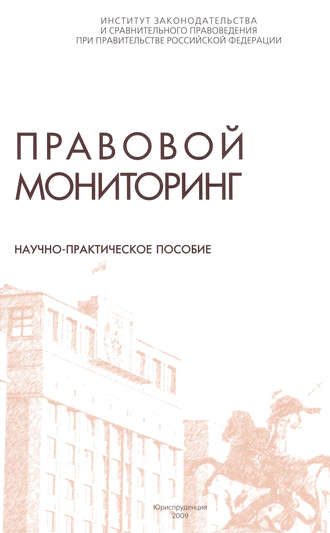 ИНСТИТУТ ЗАКОНОДАТЕЛЬСТВА
И СРАВНИТЕЛЬНОГО ПРАВОВЕДЕНИЯ
ПРИ ПРАВИТЕЛЬСТВЕ РОССИЙСКОЙ ФЕДЕРАЦИИ

ПРАВОВОЙ
МОНИТОРИНГ

НАУЧНО-ПРАКТИЧЕСКОЕ ПОСОБИЕ

Юриспруденция
2009